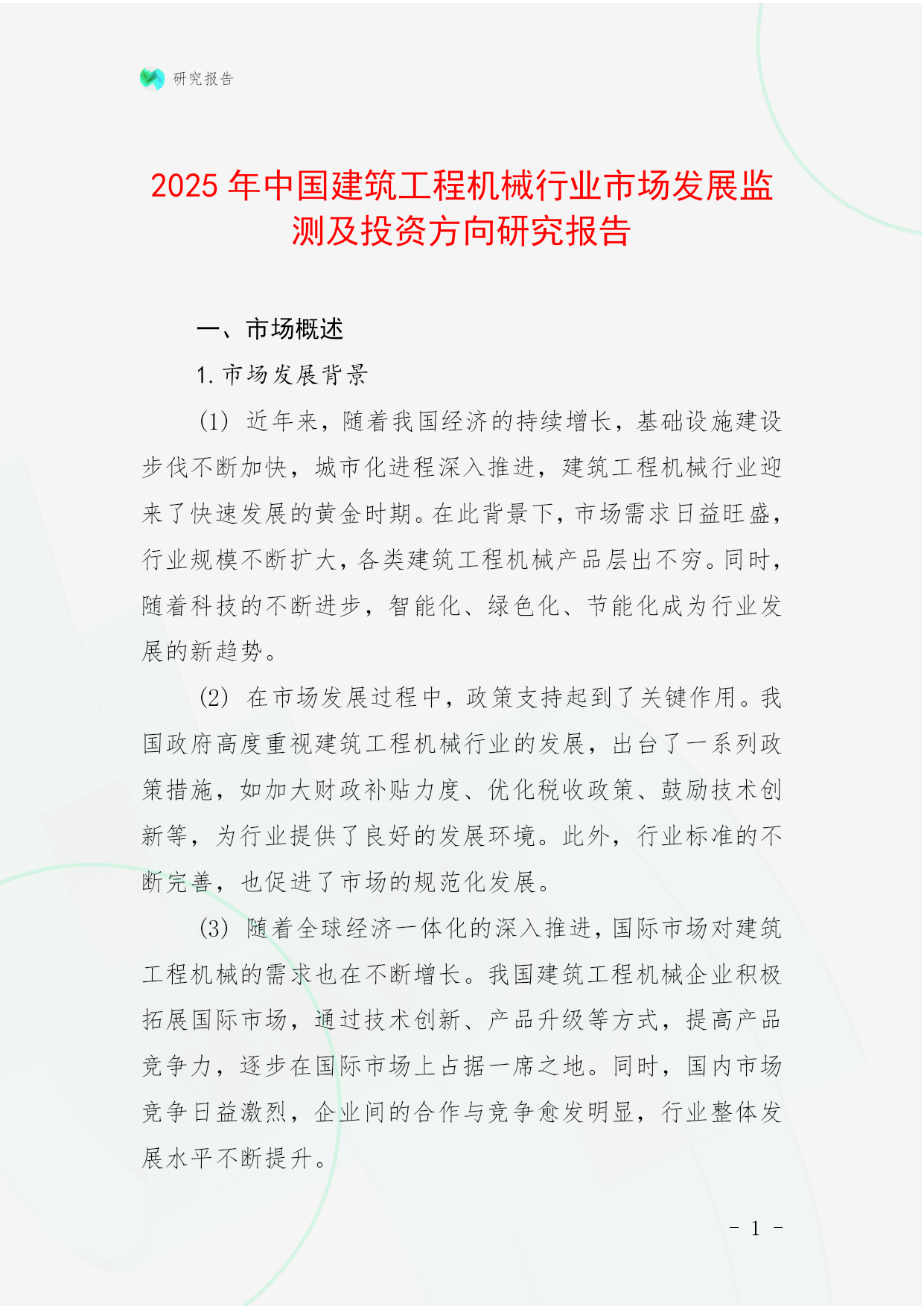 研究报告

2025 年中国建筑工程机械行业市场发展监测及投资方向研究报告

一、市场概述

1. 市场发展背景

(1) 近年来，随着我国经济的持续增长，基础设施建设步伐不断加快，城市化进程深入推进，建筑工程机械行业迎来了快速发展的黄金时期。在此背景下，市场需求日益旺盛，行业规模不断扩大，各类建筑工程机械产品层出不穷。同时，随着科技的不断进步，智能化、绿色化、节能化成为行业发展的新趋势。

(2) 在市场发展过程中，政策支持起到了关键作用。我国政府高度重视建筑工程机械行业的发展，出台了一系列政策措施，如加大财政补贴力度、优化税收政策、鼓励技术创新等，为行业提供了良好的发展环境。此外，行业标准的不断完善，也促进了市场的规范化发展。

(3) 随着全球经济一体化的深入推进，国际市场对建筑工程机械的需求也在不断增长。我国建筑工程机械企业积极拓展国际市场，通过技术创新、产品升级等方式，提高产品竞争力，逐步在国际市场上占据一席之地。同时，国内市场竞争日益激烈，企业间的合作与竞争愈发明显，行业整体发展水平不断提升。

- 1 -